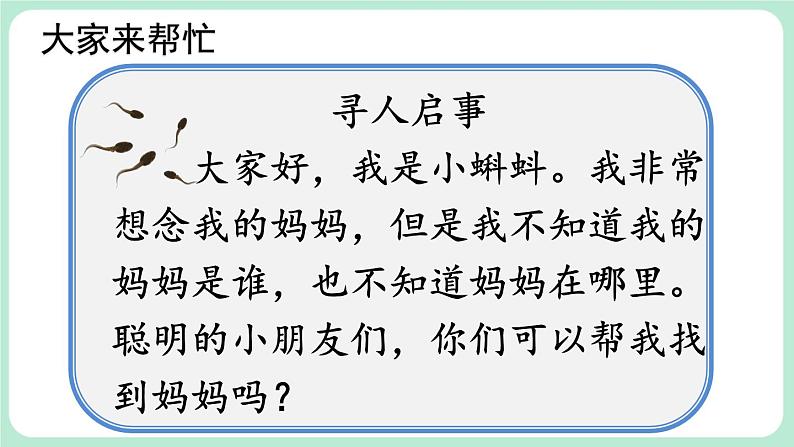 大家来帮忙

寻人启事

大家好，我是小蝌蚪。我非常想念我的妈妈，但是我不知道我的妈妈是谁，也不知道妈妈在哪里。聪明的小朋友们，你们可以帮我找到妈妈吗？